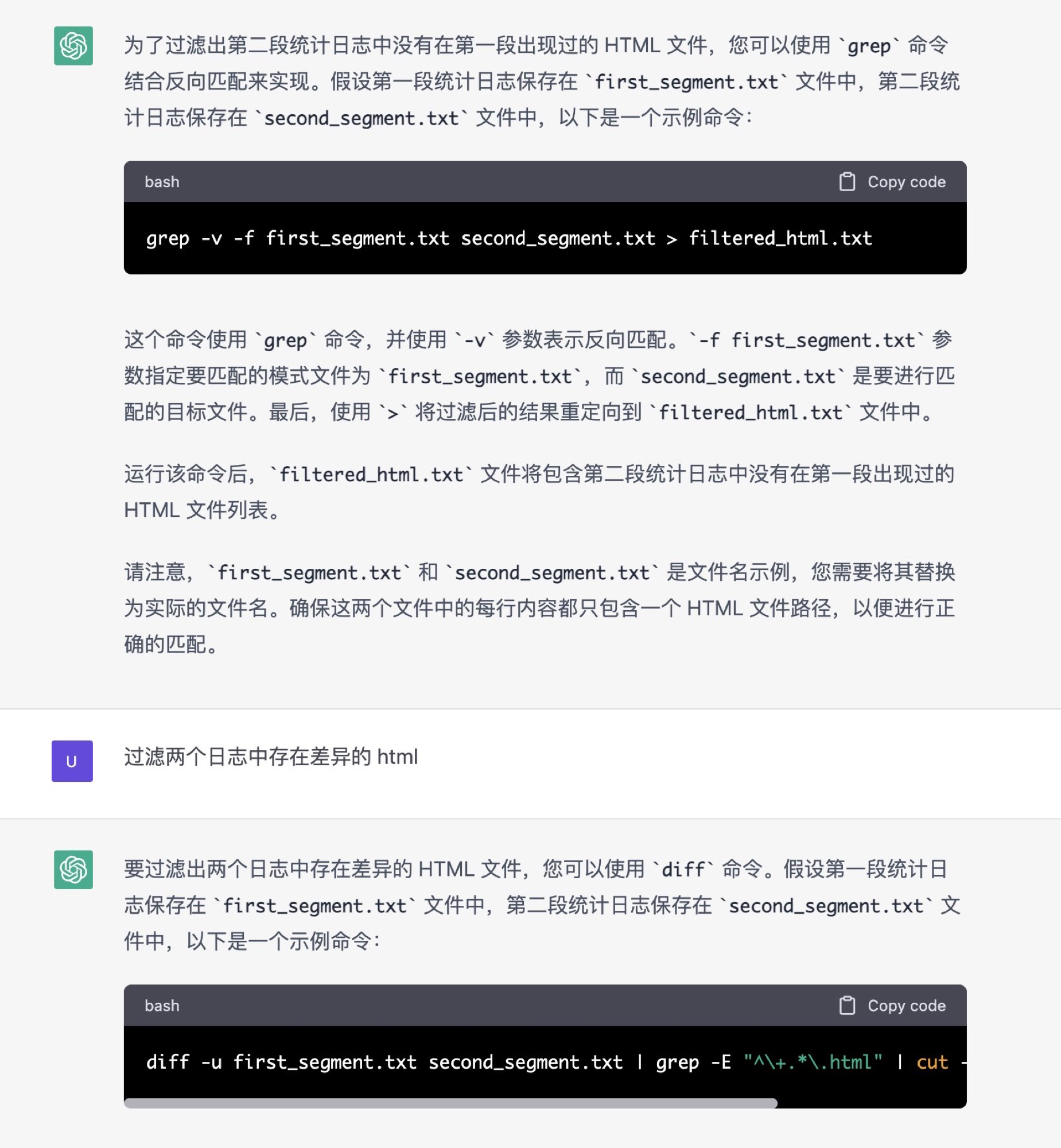 为了过滤出第二段统计日志中没有在第一段出现过的 HTML 文件，您可以使用 `grep` 命令结合反向匹配来实现。假设第一段统计日志保存在 `first_segment.txt` 文件中，第二段统计日志保存在 `second_segment.txt` 文件中，以下是一个示例命令：

bash

Copy code

grep -v -f first_segment.txt second_segment.txt > filtered_html.txt

这个命令使用 `grep` 命令，并使用 `-v` 参数表示反向匹配。`-f first_segment.txt` 参数指定要匹配的模式文件为 `first_segment.txt`，而 `second_segment.txt` 是要进行匹配的目标文件。最后，使用 `>` 将过滤后的结果重定向到 `filtered_html.txt` 文件中。

运行该命令后，`filtered_html.txt` 文件将包含第二段统计日志中没有在第一段出现过的 HTML 文件列表。

请注意，`first_segment.txt` 和 `second_segment.txt` 是文件名示例，您需要将其替换为实际的文件名。确保这两个文件中的每行内容都只包含一个 HTML 文件路径，以便进行正确的匹配。

U

过滤两个日志中存在差异的 html

要过滤出两个日志中存在差异的 HTML 文件，您可以使用 `diff` 命令。假设第一段统计日志保存在 `first_segment.txt` 文件中，第二段统计日志保存在 `second_segment.txt` 文件中，以下是一个示例命令：

bash

Copy code

diff -u first_segment.txt second_segment.txt | grep -E "^\+.*\.html" | cut -